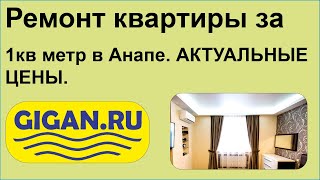 Ремонт квартиры за

1кв метр в Анапе. АКТУАЛЬНЫЕ ЦЕНЫ.

GIGAN.RU